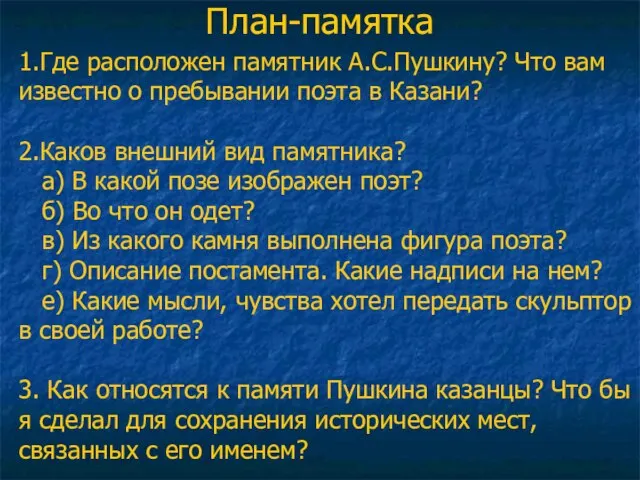 План-памятка

1.Где расположен памятник А.С.Пушкину? Что вам известно о пребывании поэта в Казани?

2.Каков внешний вид памятника?
а) В какой позе изображен поэт?
б) Во что он одет?
в) Из какого камня выполнена фигура поэта?
г) Описание постамента. Какие надписи на нем?
е) Какие мысли, чувства хотел передать скульптор в своей работе?

3. Как относятся к памяти Пушкина казанцы? Что бы я сделал для сохранения исторических мест, связанных с его именем?